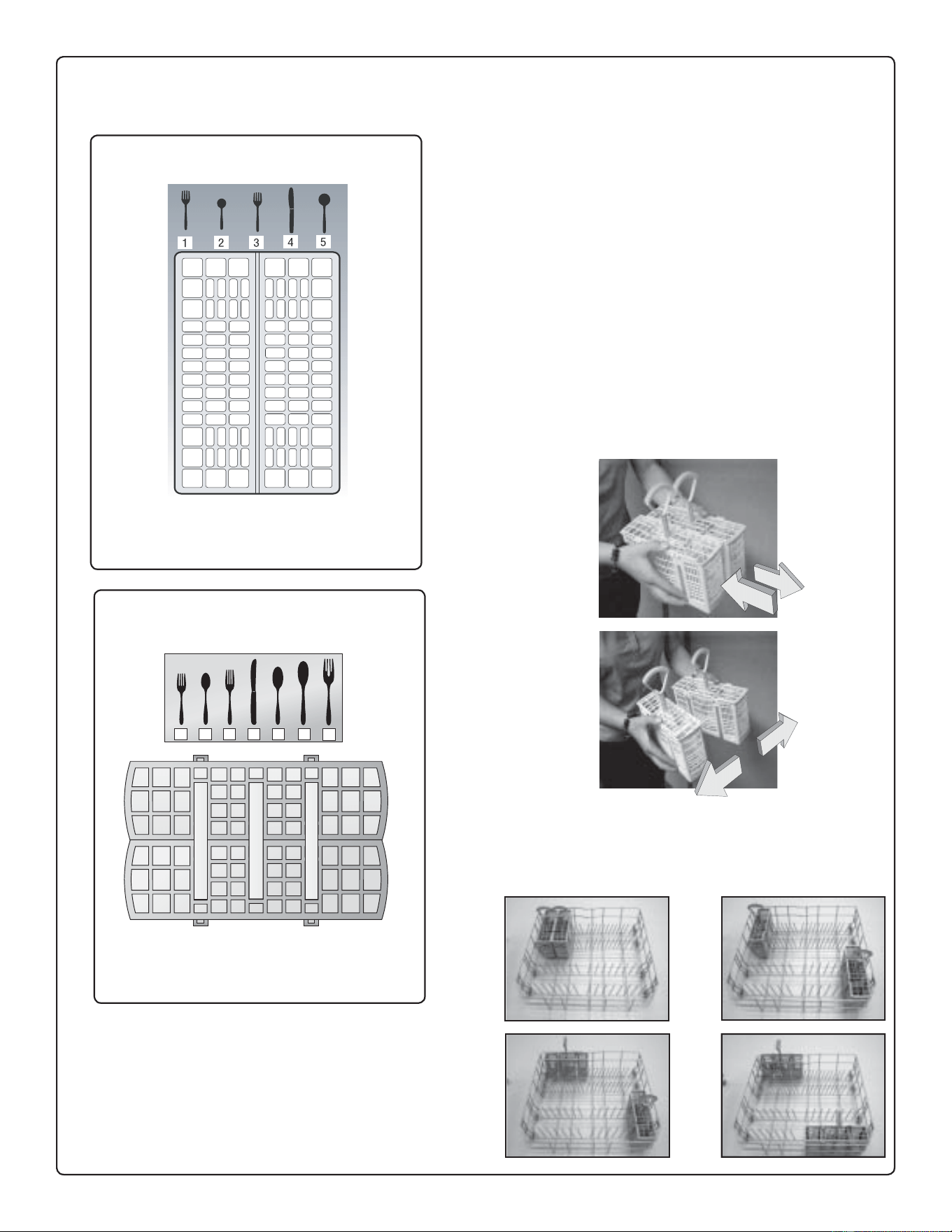 1 2 3 4 5